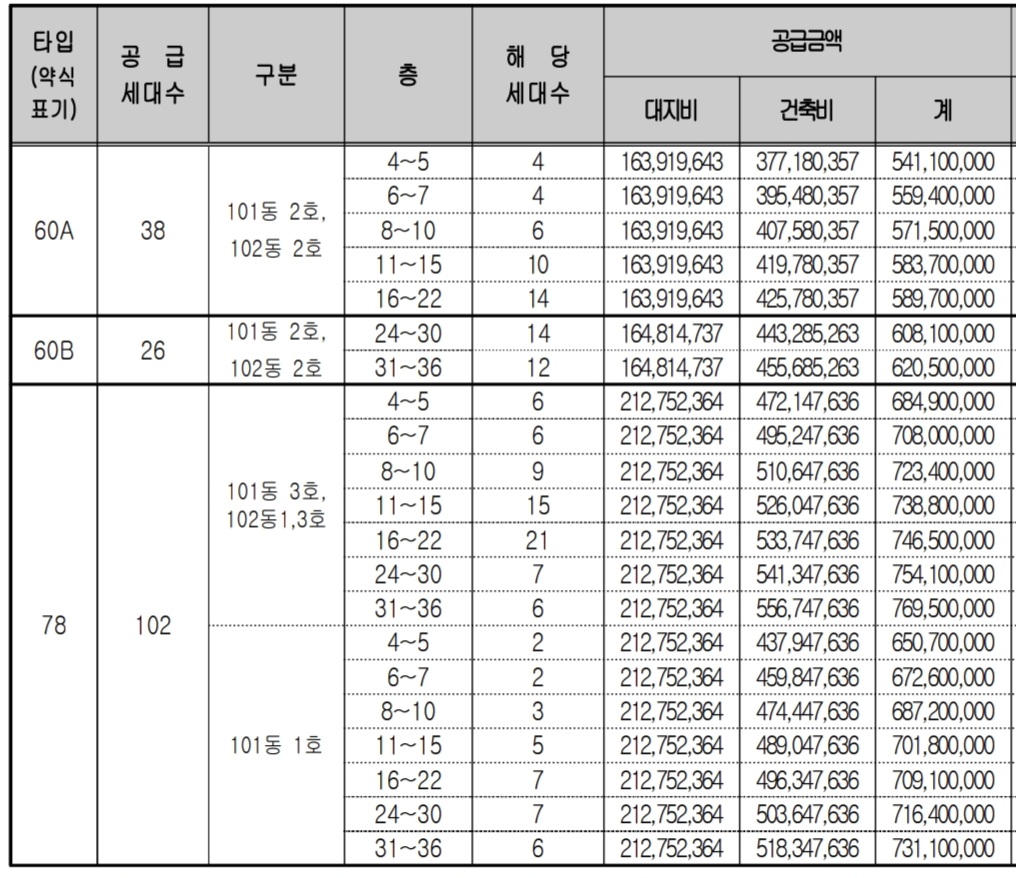 | 타입 (약식 표기) | 공 급 세대수 | 구분 | 층 | 해 당 세대수 | 공급금액 대지비 | 공급금액 건축비 | 공급금액 계 |
|---|---|---|---|---|---|---|---|
| 60A | 38 | 101동 2호, 102동 2호 | 4~5 | 4 | 163,919,643 | 377,180,357 | 541,100,000 |
| | | | 6~7 | 4 | 163,919,643 | 395,480,357 | 559,400,000 |
| | | | 8~10 | 6 | 163,919,643 | 407,580,357 | 571,500,000 |
| | | | 11~15 | 10 | 163,919,643 | 419,780,357 | 583,700,000 |
| | | | 16~22 | 14 | 163,919,643 | 425,780,357 | 589,700,000 |
| 60B | 26 | 101동 2호, 102동 2호 | 24~30 | 14 | 164,814,737 | 443,285,263 | 608,100,000 |
| | | | 31~36 | 12 | 164,814,737 | 455,685,263 | 620,500,000 |
| 78 | 102 | 101동 3호, 102동1,3호 | 4~5 | 6 | 212,752,364 | 472,147,636 | 684,900,000 |
| | | | 6~7 | 6 | 212,752,364 | 495,247,636 | 708,000,000 |
| | | | 8~10 | 9 | 212,752,364 | 510,647,636 | 723,400,000 |
| | | | 11~15 | 15 | 212,752,364 | 526,047,636 | 738,800,000 |
| | | | 16~22 | 21 | 212,752,364 | 533,747,636 | 746,500,000 |
| | | | 24~30 | 7 | 212,752,364 | 541,347,636 | 754,100,000 |
| | | | 31~36 | 6 | 212,752,364 | 556,747,636 | 769,500,000 |
| | | 101동 1호 | 4~5 | 2 | 212,752,364 | 437,947,636 | 650,700,000 |
| | | | 6~7 | 2 | 212,752,364 | 459,847,636 | 672,600,000 |
| | | | 8~10 | 3 | 212,752,364 | 474,447,636 | 687,200,000 |
| | | | 11~15 | 5 | 212,752,364 | 489,047,636 | 701,800,000 |
| | | | 16~22 | 7 | 212,752,364 | 496,347,636 | 709,100,000 |
| | | | 24~30 | 7 | 212,752,364 | 503,647,636 | 716,400,000 |
| | | | 31~36 | 6 | 212,752,364 | 518,347,636 | 731,100,000 |